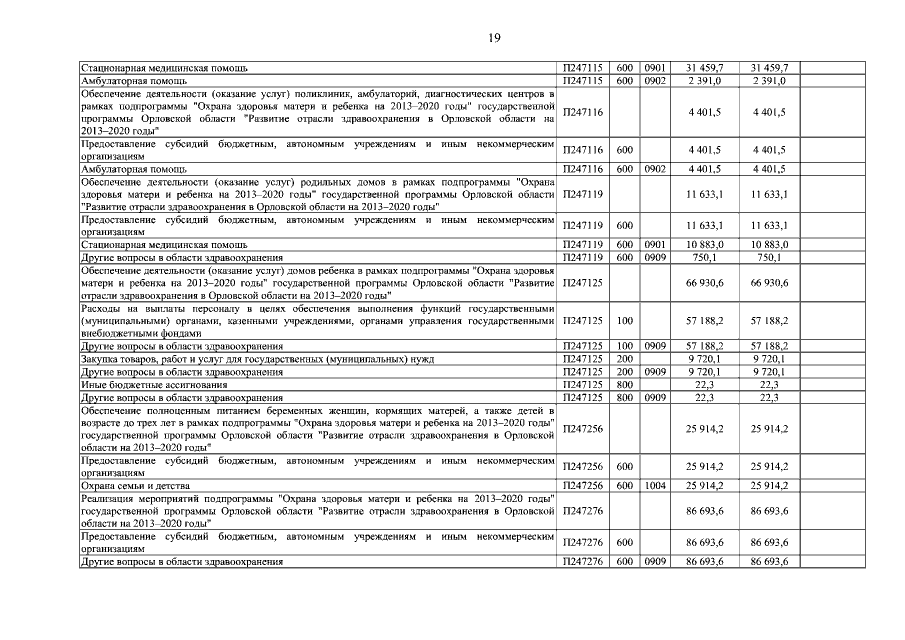 19

| | | | | | | |
|---|---|---|---|---|---|---|
| Стационарная медицинская помощь | П247115 | 600 | 0901 | 31 459,7 | 31 459,7 | |
| Амбулаторная помощь | П247115 | 600 | 0902 | 2 391,0 | 2 391,0 | |
| Обеспечение деятельности (оказание услуг) поликлиник, амбулаторий, диагностических центров в рамках подпрограммы "Охрана здоровья матери и ребенка на 2013–2020 годы" государственной программы Орловской области "Развитие отрасли здравоохранения в Орловской области на 2013–2020 годы" | П247116 | | | 4 401,5 | 4 401,5 | |
| Предоставление субсидий бюджетным, автономным учреждениям и иным некоммерческим организациям | П247116 | 600 | | 4 401,5 | 4 401,5 | |
| Амбулаторная помощь | П247116 | 600 | 0902 | 4 401,5 | 4 401,5 | |
| Обеспечение деятельности (оказание услуг) родильных домов в рамках подпрограммы "Охрана здоровья матери и ребенка на 2013–2020 годы" государственной программы Орловской области "Развитие отрасли здравоохранения в Орловской области на 2013–2020 годы" | П247119 | | | 11 633,1 | 11 633,1 | |
| Предоставление субсидий бюджетным, автономным учреждениям и иным некоммерческим организациям | П247119 | 600 | | 11 633,1 | 11 633,1 | |
| Стационарная медицинская помощь | П247119 | 600 | 0901 | 10 883,0 | 10 883,0 | |
| Другие вопросы в области здравоохранения | П247119 | 600 | 0909 | 750,1 | 750,1 | |
| Обеспечение деятельности (оказание услуг) домов ребенка в рамках подпрограммы "Охрана здоровья матери и ребенка на 2013–2020 годы" государственной программы Орловской области "Развитие отрасли здравоохранения в Орловской области на 2013–2020 годы" | П247125 | | | 66 930,6 | 66 930,6 | |
| Расходы на выплаты персоналу в целях обеспечения выполнения функций государственными (муниципальными) органами, казенными учреждениями, органами управления государственными внебюджетными фондами | П247125 | 100 | | 57 188,2 | 57 188,2 | |
| Другие вопросы в области здравоохранения | П247125 | 100 | 0909 | 57 188,2 | 57 188,2 | |
| Закупка товаров, работ и услуг для государственных (муниципальных) нужд | П247125 | 200 | | 9 720,1 | 9 720,1 | |
| Другие вопросы в области здравоохранения | П247125 | 200 | 0909 | 9 720,1 | 9 720,1 | |
| Иные бюджетные ассигнования | П247125 | 800 | | 22,3 | 22,3 | |
| Другие вопросы в области здравоохранения | П247125 | 800 | 0909 | 22,3 | 22,3 | |
| Обеспечение полноценным питанием беременных женщин, кормящих матерей, а также детей в возрасте до трех лет в рамках подпрограммы "Охрана здоровья матери и ребенка на 2013–2020 годы" государственной программы Орловской области "Развитие отрасли здравоохранения в Орловской области на 2013–2020 годы" | П247256 | | | 25 914,2 | 25 914,2 | |
| Предоставление субсидий бюджетным, автономным учреждениям и иным некоммерческим организациям | П247256 | 600 | | 25 914,2 | 25 914,2 | |
| Охрана семьи и детства | П247256 | 600 | 1004 | 25 914,2 | 25 914,2 | |
| Реализация мероприятий подпрограммы "Охрана здоровья матери и ребенка на 2013–2020 годы" государственной программы Орловской области "Развитие отрасли здравоохранения в Орловской области на 2013–2020 годы" | П247276 | | | 86 693,6 | 86 693,6 | |
| Предоставление субсидий бюджетным, автономным учреждениям и иным некоммерческим организациям | П247276 | 600 | | 86 693,6 | 86 693,6 | |
| Другие вопросы в области здравоохранения | П247276 | 600 | 0909 | 86 693,6 | 86 693,6 | |